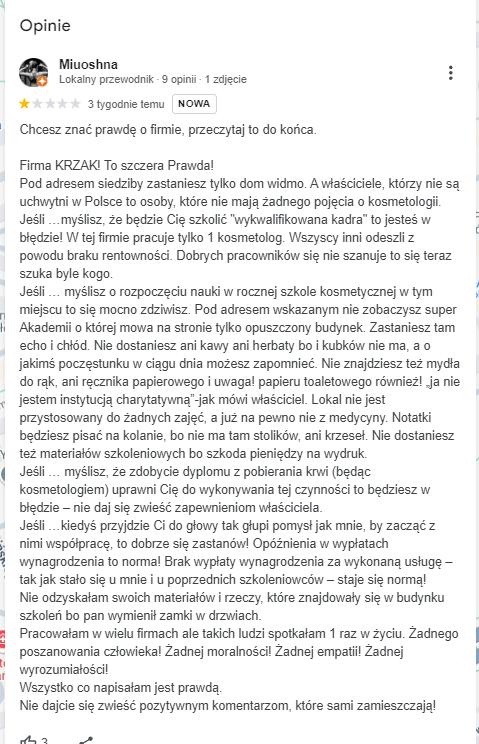 Opinie

Miuoshna
Lokalny przewodnik · 9 opinii · 1 zdjęcie

3 tygodnie temu NOWA

Chcesz znać prawdę o firmie, przeczytaj to do końca.

Firma KRZAK! To szczera Prawda!
Pod adresem siedziby zastaniesz tylko dom widmo. A właściciele, którzy nie są uchwytni w Polsce to osoby, które nie mają żadnego pojęcia o kosmetologii.
Jeśli …myślisz, że będzie Cię szkolić "wykwalifikowana kadra" to jesteś w błędzie! W tej firmie pracuje tylko 1 kosmetolog. Wszyscy inni odeszli z powodu braku rentowności. Dobrych pracowników się nie szanuje to się teraz szuka byle kogo.
Jeśli … myślisz o rozpoczęciu nauki w rocznej szkole kosmetycznej w tym miejscu to się mocno zdziwisz. Pod adresem wskazanym nie zobaczysz super Akademii o której mowa na stronie tylko opuszczony budynek. Zastaniesz tam echo i chłód. Nie dostaniesz ani kawy ani herbaty bo i kubków nie ma, a o jakimś poczęstunku w ciągu dnia możesz zapomnieć. Nie znajdziesz też mydła do rąk, ani ręcznika papierowego i uwaga! papieru toaletowego również! „ja nie jestem instytucją charytatywną"-jak mówi właściciel. Lokal nie jest przystosowany do żadnych zajęć, a już na pewno nie z medycyny. Notatki będziesz pisać na kolanie, bo nie ma tam stolików, ani krzeseł. Nie dostaniesz też materiałów szkoleniowych bo szkoda pieniędzy na wydruk.
Jeśli … myślisz, że zdobycie dyplomu z pobierania krwi (będąc kosmetologiem) uprawni Cię do wykonywania tej czynności to będziesz w błędzie – nie daj się zwieść zapewnieniom właściciela.
Jeśli …kiedyś przyjdzie Ci do głowy tak głupi pomysł jak mnie, by zacząć z nimi współpracę, to dobrze się zastanów! Opóźnienia w wypłatach wynagrodzenia to norma! Brak wypłaty wynagrodzenia za wykonaną usługę – tak jak stało się u mnie i u poprzednich szkoleniowców – staje się normą!
Nie odzyskałam swoich materiałów i rzeczy, które znajdowały się w budynku szkoleń bo pan wymienił zamki w drzwiach.
Pracowałam w wielu firmach ale takich ludzi spotkałam 1 raz w życiu. Żadnego poszanowania człowieka! Żadnej moralności! Żadnej empatii! Żadnej wyrozumiałości!
Wszystko co napisałam jest prawdą.
Nie dajcie się zwieść pozytywnym komentarzom, które sami zamieszczają!

3